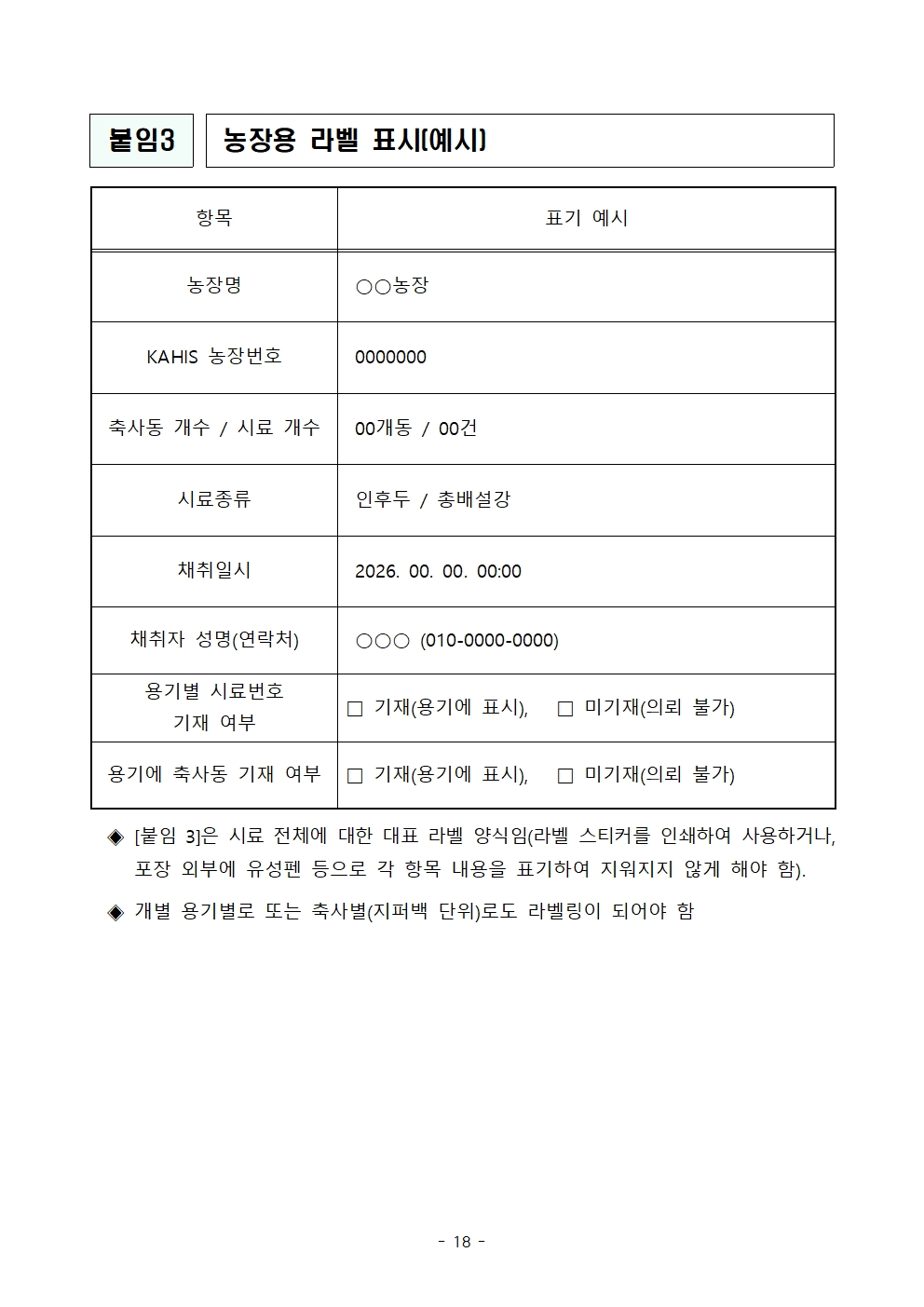 붙임3

농장용 라벨 표시(예시)

| 항목 | 표기 예시 |
|---|---|
| 농장명 | ○○농장 |
| KAHIS 농장번호 | 0000000 |
| 축사동 개수 / 시료 개수 | 00개동 / 00건 |
| 시료종류 | 인후두 / 총배설강 |
| 채취일시 | 2026. 00. 00. 00:00 |
| 채취자 성명(연락처) | ○○○ (010-0000-0000) |
| 용기별 시료번호 기재 여부 | ☐ 기재(용기에 표시), ☐ 미기재(의뢰 불가) |
| 용기에 축사동 기재 여부 | ☐ 기재(용기에 표시), ☐ 미기재(의뢰 불가) |

◈ [붙임 3]은 시료 전체에 대한 대표 라벨 양식임(라벨 스티커를 인쇄하여 사용하거나, 포장 외부에 유성펜 등으로 각 항목 내용을 표기하여 지워지지 않게 해야 함).

◈ 개별 용기별로 또는 축사별(지퍼백 단위)로도 라벨링이 되어야 함

- 18 -